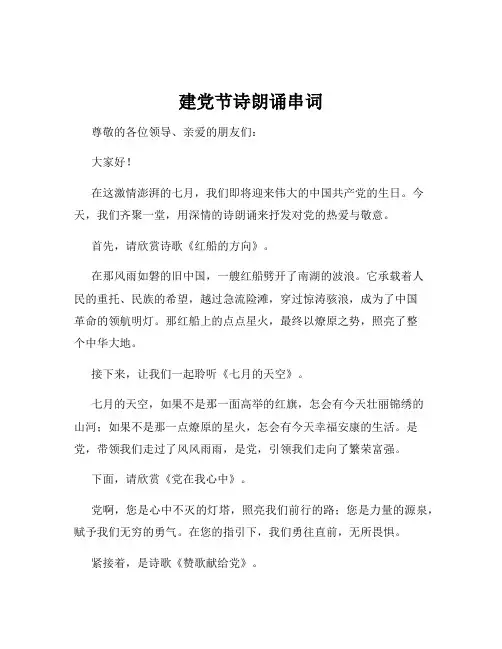 建党节诗朗诵串词

尊敬的各位领导、亲爱的朋友们：

大家好！

在这激情澎湃的七月，我们即将迎来伟大的中国共产党的生日。今天，我们齐聚一堂，用深情的诗朗诵来抒发对党的热爱与敬意。

首先，请欣赏诗歌《红船的方向》。

在那风雨如磐的旧中国，一艘红船劈开了南湖的波浪。它承载着人民的重托、民族的希望，越过急流险滩，穿过惊涛骇浪，成为了中国革命的领航明灯。那红船上的点点星火，最终以燎原之势，照亮了整个中华大地。

接下来，让我们一起聆听《七月的天空》。

七月的天空，如果不是那一面高举的红旗，怎会有今天壮丽锦绣的山河；如果不是那一点燎原的星火，怎会有今天幸福安康的生活。是党，带领我们走过了风风雨雨，是党，引领我们走向了繁荣富强。

下面，请欣赏《党在我心中》。

党啊，您是心中不灭的灯塔，照亮我们前行的路；您是力量的源泉，赋予我们无穷的勇气。在您的指引下，我们勇往直前，无所畏惧。

紧接着，是诗歌《赞歌献给党》。